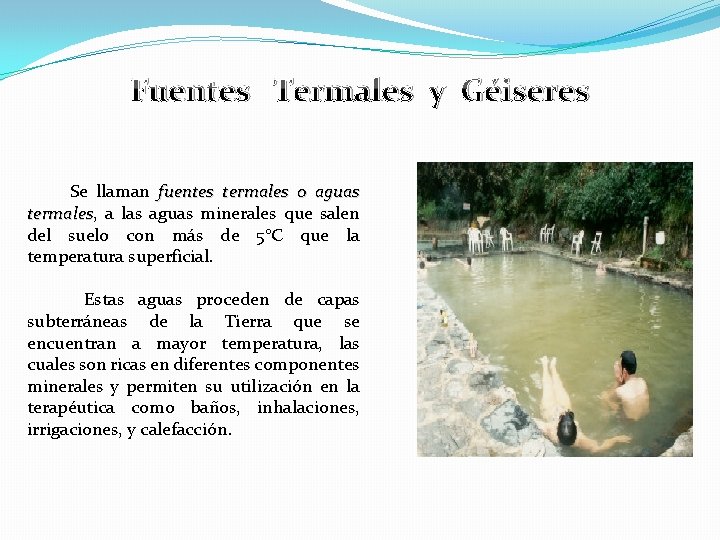 Fuentes Termales y Géiseres

Se llaman fuentes termales o aguas termales, a las aguas minerales que salen del suelo con más de 5°C que la temperatura superficial.

Estas aguas proceden de capas subterráneas de la Tierra que se encuentran a mayor temperatura, las cuales son ricas en diferentes componentes minerales y permiten su utilización en la terapéutica como baños, inhalaciones, irrigaciones, y calefacción.